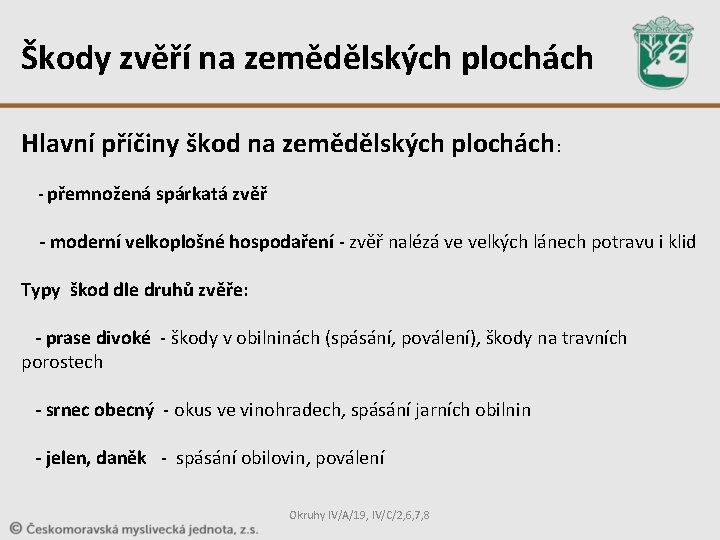 Škody zvěří na zemědělských plochách

Hlavní příčiny škod na zemědělských plochách:

- přemnožená spárkatá zvěř

- moderní velkoplošné hospodaření - zvěř nalézá ve velkých lánech potravu i klid

Typy škod dle druhů zvěře:

- prase divoké - škody v obilninách (spásání, poválení), škody na travních porostech

- srnec obecný - okus ve vinohradech, spásání jarních obilnin

- jelen, daněk - spásání obilovin, poválení

Okruhy IV/A/19, IV/C/2,6,7,8

© Českomoravská myslivecká jednota, z.s.